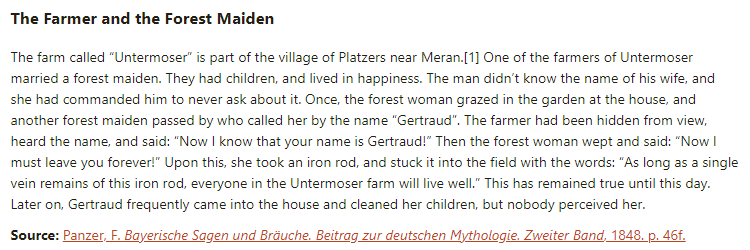 The Farmer and the Forest Maiden

The farm called “Untermoser” is part of the village of Platzers near Meran.[1] One of the farmers of Untermoser married a forest maiden. They had children, and lived in happiness. The man didn’t know the name of his wife, and she had commanded him to never ask about it. Once, the forest woman grazed in the garden at the house, and another forest maiden passed by who called her by the name “Gertraud”. The farmer had been hidden from view, heard the name, and said: “Now I know that your name is Gertraud!” Then the forest woman wept and said: “Now I must leave you forever!” Upon this, she took an iron rod, and stuck it into the field with the words: “As long as a single vein remains of this iron rod, everyone in the Untermoser farm will live well.” This has remained true until this day. Later on, Gertraud frequently came into the house and cleaned her children, but nobody perceived her.

Source: Panzer, F. Bayerische Sagen und Bräuche. Beitrag zur deutschen Mythologie. Zweiter Band, 1848. p. 46f.